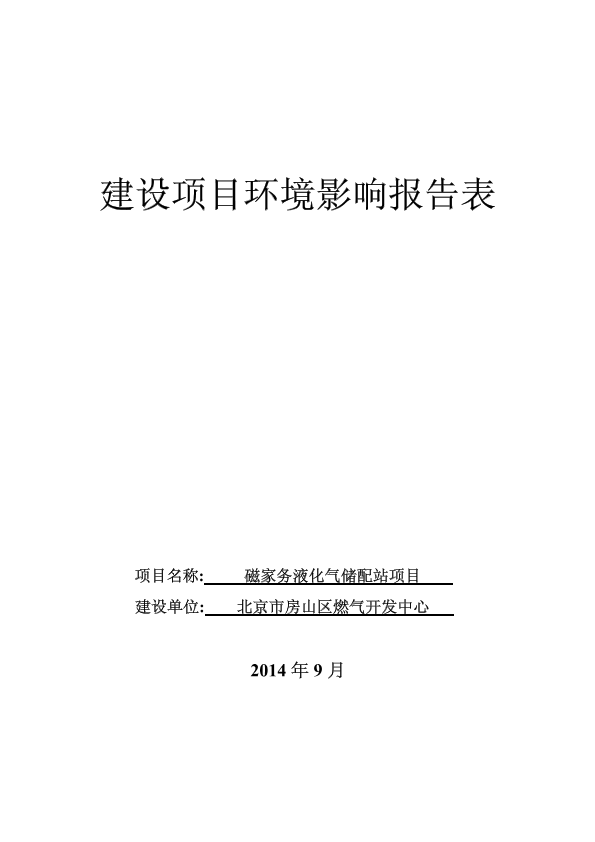 建设项目环境影响报告表

项目名称: 磁家务液化气储配站项目

建设单位: 北京市房山区燃气开发中心

2014 年 9 月